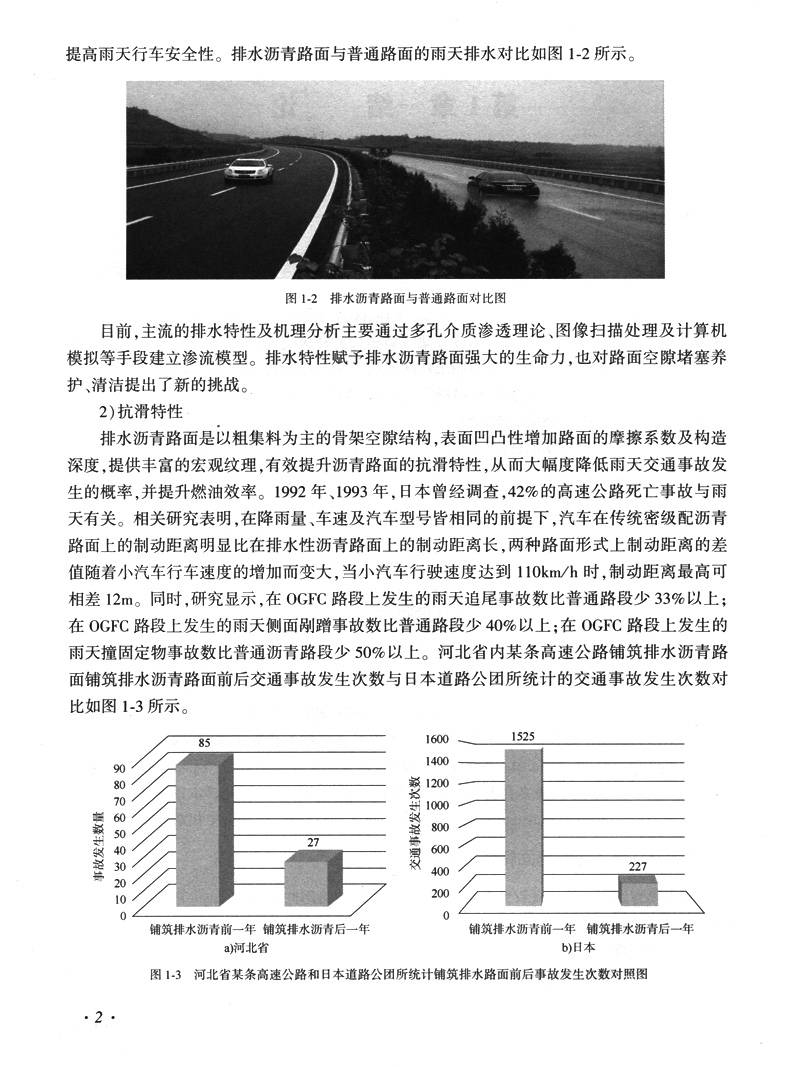 提高雨天行车安全性。排水沥青路面与普通路面的雨天排水对比如图 1-2 所示。

图 1-2　排水沥青路面与普通路面对比图

目前,主流的排水特性及机理分析主要通过多孔介质渗透理论、图像扫描处理及计算机模拟等手段建立渗流模型。排水特性赋予排水沥青路面强大的生命力,也对路面空隙堵塞养护、清洁提出了新的挑战。

2)抗滑特性

排水沥青路面是以粗集料为主的骨架空隙结构,表面凹凸性增加路面的摩擦系数及构造深度,提供丰富的宏观纹理,有效提升沥青路面的抗滑特性,从而大幅度降低雨天交通事故发生的概率,并提升燃油效率。1992 年、1993 年,日本曾经调查,42%的高速公路死亡事故与雨天有关。相关研究表明,在降雨量、车速及汽车型号皆相同的前提下,汽车在传统密级配沥青路面上的制动距离明显比在排水性沥青路面上的制动距离长,两种路面形式上制动距离的差值随着小汽车行车速度的增加而变大,当小汽车行驶速度达到 110km/h 时,制动距离最高可相差 12m。同时,研究显示,在 OGFC 路段上发生的雨天追尾事故数比普通路段少 33%以上;在 OGFC 路段上发生的雨天侧面剐蹭事故数比普通路段少 40%以上;在 OGFC 路段上发生的雨天撞固定物事故数比普通沥青路段少 50%以上。河北省内某条高速公路铺筑排水沥青路面铺筑排水沥青路面前后交通事故发生次数与日本道路公团所统计的交通事故发生次数对比如图 1-3 所示。

事故发生数量
90
80
70
60
50
40
30
20
10
0
85
27
铺筑排水沥青前一年　铺筑排水沥青后一年
a)河北省

交通事故发生次数
1600
1400
1200
1000
800
600
400
200
0
1525
227
铺筑排水沥青前一年　铺筑排水沥青后一年
b)日本

图 1-3　河北省某条高速公路和日本道路公团所统计铺筑排水路面前后事故发生次数对照图

· 2 ·